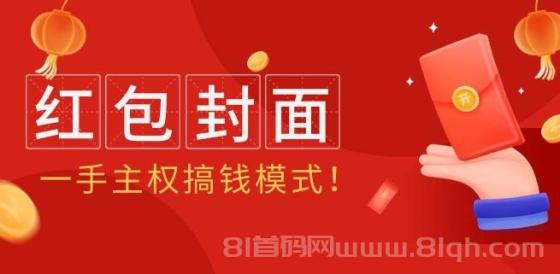 红包封面

一手主权搞钱模式！

开

81首码网www.81qh.com